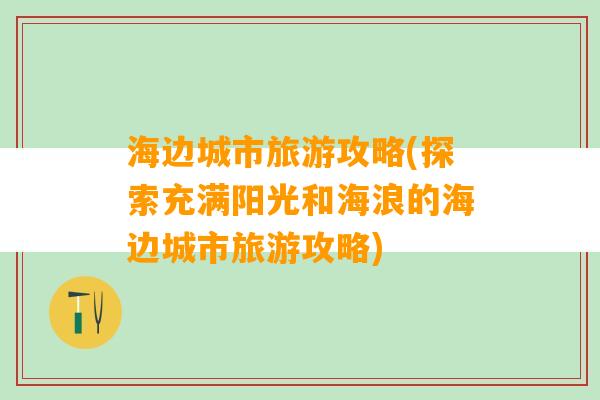 海边城市旅游攻略(探索充满阳光和海浪的海边城市旅游攻略)